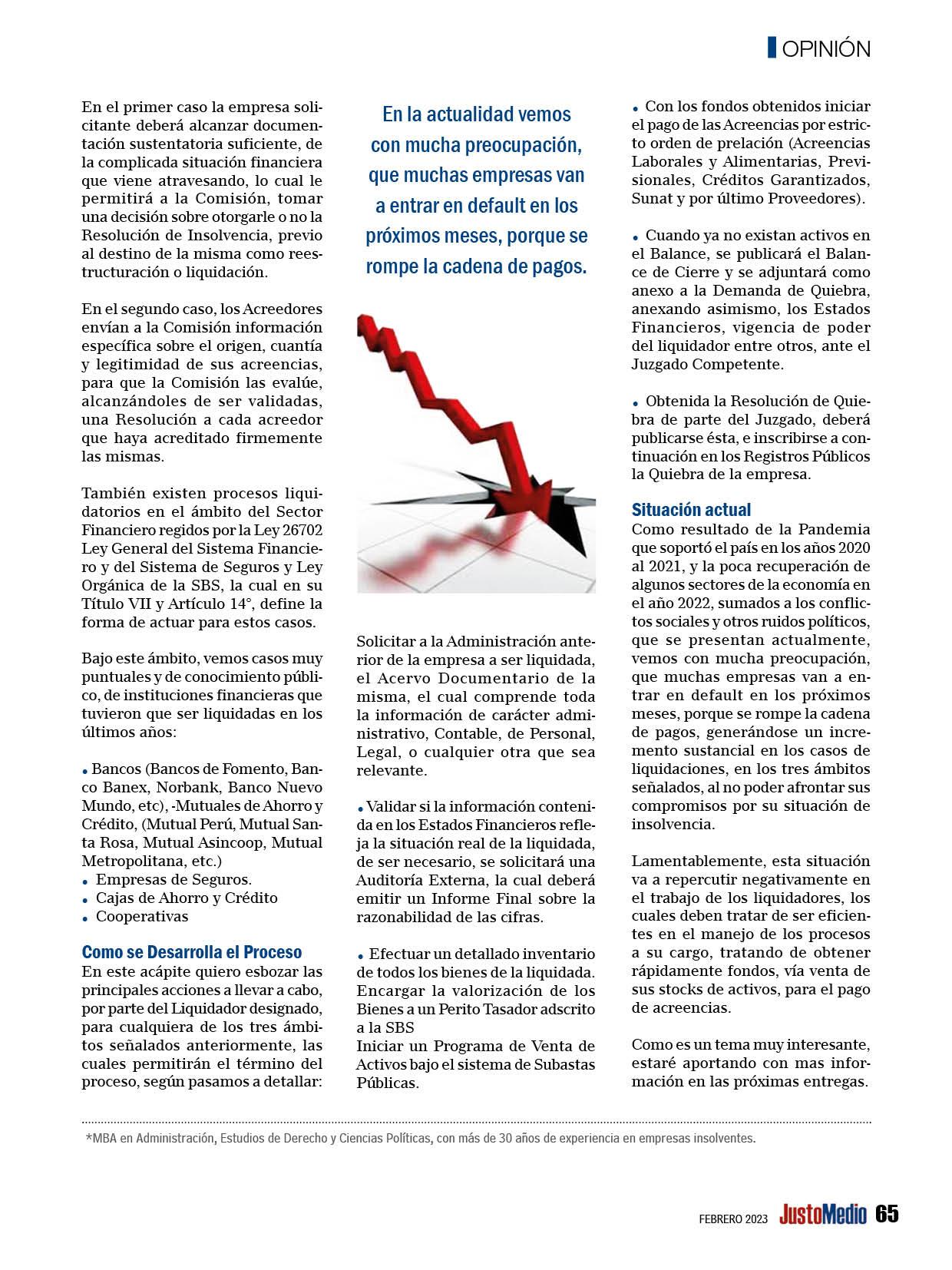 OPINIÓN

En el primer caso la empresa solicitante deberá alcanzar documentación sustentatoria suficiente, de la complicada situación financiera que viene atravesando, lo cual le permitirá a la Comisión, tomar una decisión sobre otorgarle o no la Resolución de Insolvencia, previo al destino de la misma como reestructuración o liquidación.

En el segundo caso, los Acreedores envían a la Comisión información específica sobre el origen, cuantía y legitimidad de sus acreencias, para que la Comisión las evalúe, alcanzándoles de ser validadas, una Resolución a cada acreedor que haya acreditado firmemente las mismas.

También existen procesos liquidatorios en el ámbito del Sector Financiero regidos por la Ley 26702 Ley General del Sistema Financiero y del Sistema de Seguros y Ley Orgánica de la SBS, la cual en su Título VII y Artículo 14°, define la forma de actuar para estos casos.

Bajo este ámbito, vemos casos muy puntuales y de conocimiento público, de instituciones financieras que tuvieron que ser liquidadas en los últimos años:

• Bancos (Bancos de Fomento, Banco Banex, Norbank, Banco Nuevo Mundo, etc), -Mutuales de Ahorro y Crédito, (Mutual Perú, Mutual Santa Rosa, Mutual Asincoop, Mutual Metropolitana, etc.)
• Empresas de Seguros.
• Cajas de Ahorro y Crédito
• Cooperativas

Como se Desarrolla el Proceso
En este acápite quiero esbozar las principales acciones a llevar a cabo, por parte del Liquidador designado, para cualquiera de los tres ámbitos señalados anteriormente, las cuales permitirán el término del proceso, según pasamos a detallar:

En la actualidad vemos con mucha preocupación, que muchas empresas van a entrar en default en los próximos meses, porque se rompe la cadena de pagos.

Solicitar a la Administración anterior de la empresa a ser liquidada, el Acervo Documentario de la misma, el cual comprende toda la información de carácter administrativo, Contable, de Personal, Legal, o cualquier otra que sea relevante.

• Validar si la información contenida en los Estados Financieros refleja la situación real de la liquidada, de ser necesario, se solicitará una Auditoría Externa, la cual deberá emitir un Informe Final sobre la razonabilidad de las cifras.

• Efectuar un detallado inventario de todos los bienes de la liquidada. Encargar la valorización de los Bienes a un Perito Tasador adscrito a la SBS
Iniciar un Programa de Venta de Activos bajo el sistema de Subastas Públicas.

• Con los fondos obtenidos iniciar el pago de las Acreencias por estricto orden de prelación (Acreencias Laborales y Alimentarias, Previsionales, Créditos Garantizados, Sunat y por último Proveedores).

• Cuando ya no existan activos en el Balance, se publicará el Balance de Cierre y se adjuntará como anexo a la Demanda de Quiebra, anexando asimismo, los Estados Financieros, vigencia de poder del liquidador entre otros, ante el Juzgado Competente.

• Obtenida la Resolución de Quiebra de parte del Juzgado, deberá publicarse ésta, e inscribirse a continuación en los Registros Públicos la Quiebra de la empresa.

Situación actual
Como resultado de la Pandemia que soportó el país en los años 2020 al 2021, y la poca recuperación de algunos sectores de la economía en el año 2022, sumados a los conflictos sociales y otros ruidos políticos, que se presentan actualmente, vemos con mucha preocupación, que muchas empresas van a entrar en default en los próximos meses, porque se rompe la cadena de pagos, generándose un incremento sustancial en los casos de liquidaciones, en los tres ámbitos señalados, al no poder afrontar sus compromisos por su situación de insolvencia.

Lamentablemente, esta situación va a repercutir negativamente en el trabajo de los liquidadores, los cuales deben tratar de ser eficientes en el manejo de los procesos a su cargo, tratando de obtener rápidamente fondos, vía venta de sus stocks de activos, para el pago de acreencias.

Como es un tema muy interesante, estaré aportando con mas información en las próximas entregas.

*MBA en Administración, Estudios de Derecho y Ciencias Políticas, con más de 30 años de experiencia en empresas insolventes.

FEBRERO 2023 JustoMedio 65